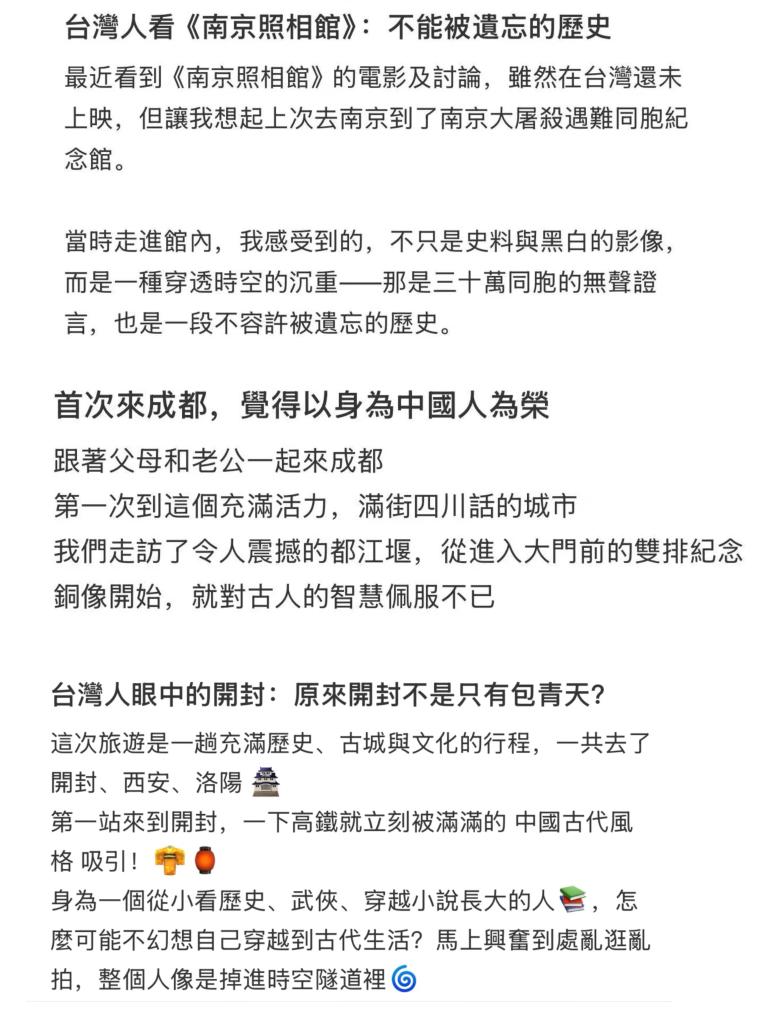 台灣人看《南京照相館》：不能被遺忘的歷史

最近看到《南京照相館》的電影及討論，雖然在台灣還未上映，但讓我想起上次去南京到了南京大屠殺遇難同胞紀念館。

當時走進館內，我感受到的，不只是史料與黑白的影像，而是一種穿透時空的沉重——那是三十萬同胞的無聲證言，也是一段不容許被遺忘的歷史。

首次來成都，覺得以身為中國人為榮

跟著父母和老公一起來成都
第一次到這個充滿活力，滿街四川話的城市
我們走訪了令人震撼的都江堰，從進入大門前的雙排紀念銅像開始，就對古人的智慧佩服不已

台灣人眼中的開封：原來開封不是只有包青天？

這次旅遊是一趟充滿歷史、古城與文化的行程，一共去了開封、西安、洛陽 🏯
第一站來到開封，一下高鐵就立刻被滿滿的 中國古代風格 吸引！👘🏮
身為一個從小看歷史、武俠、穿越小說長大的人📚，怎麼可能不幻想自己穿越到古代生活？馬上興奮到處亂逛亂拍，整個人像是掉進時空隧道裡🌀